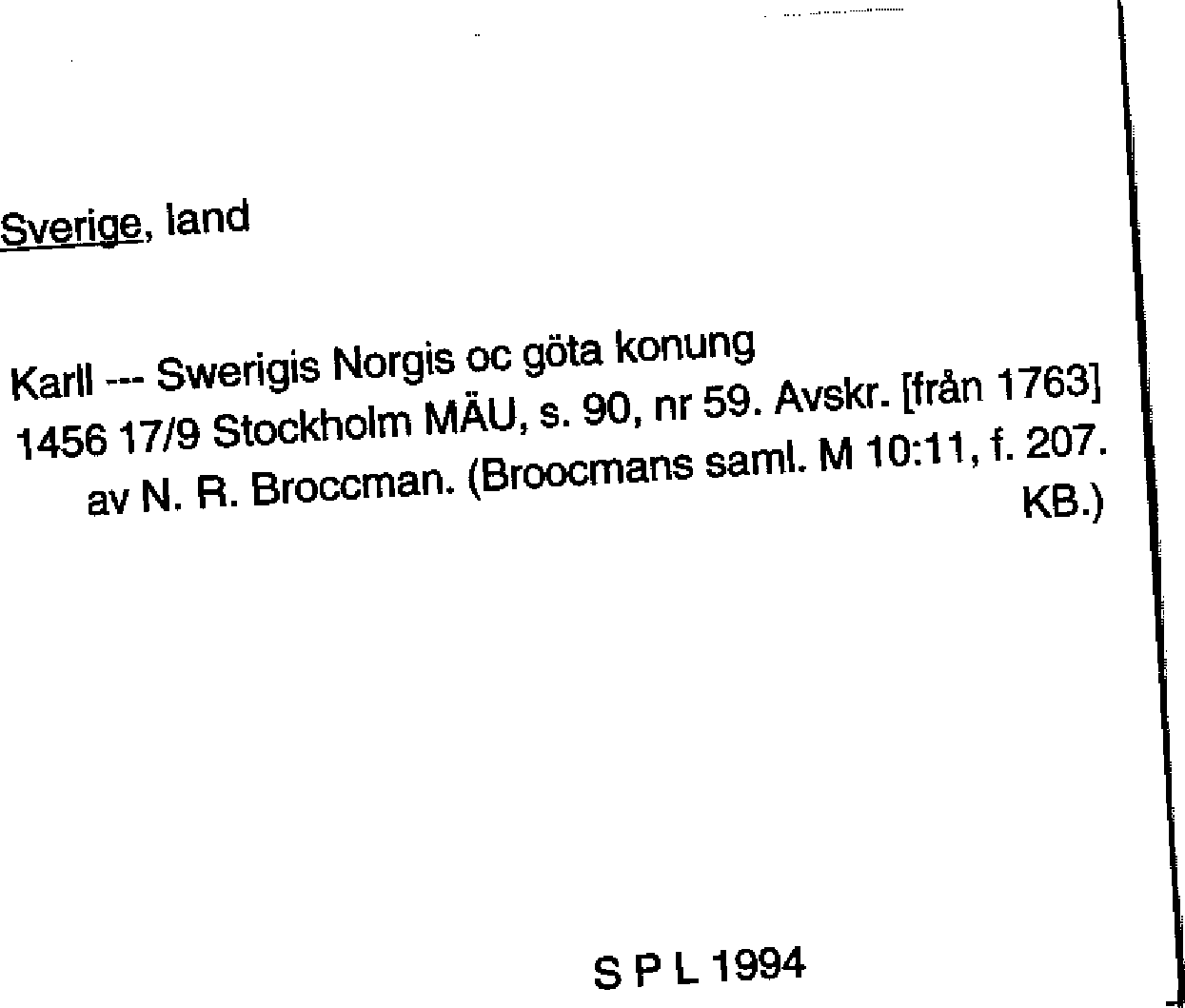 Sverige, land

Karll --- Swerigis Norgis oc göta konung
1456 17/9 Stockholm MÄU, s. 90, nr 59. Avskr. [från 1763] av N. R. Broccman. (Broocmans saml. M 10:11, f. 207. KB.)

S P L 1994